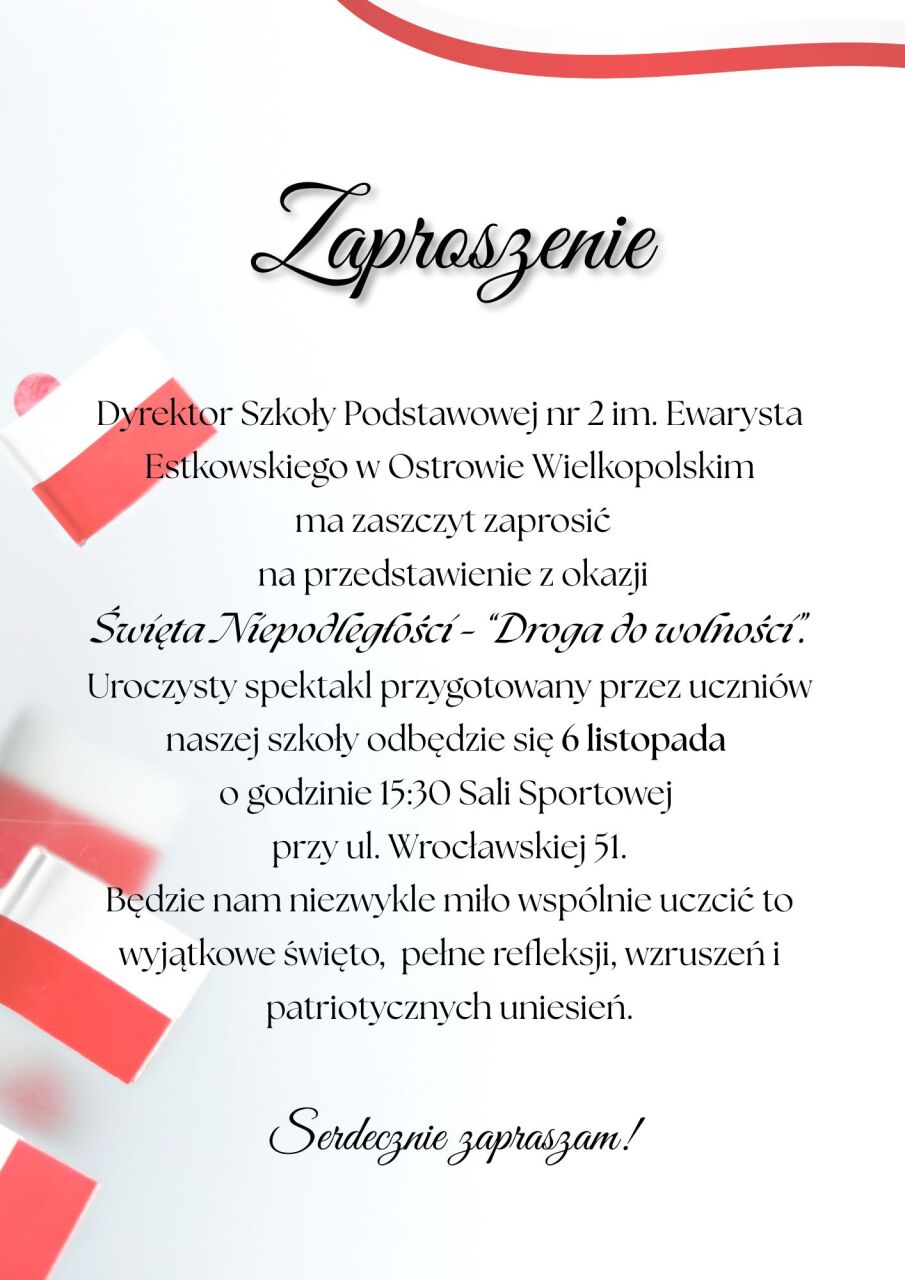 Zaproszenie

Dyrektor Szkoły Podstawowej nr 2 im. Ewarysta Estkowskiego w Ostrowie Wielkopolskim ma zaszczyt zaprosić na przedstawienie z okazji Święta Niepodległości - "Droga do wolności". Uroczysty spektakl przygotowany przez uczniów naszej szkoły odbędzie się 6 listopada o godzinie 15:30 Sali Sportowej przy ul. Wrocławskiej 51. Będzie nam niezwykle miło wspólnie uczcić to wyjątkowe święto, pełne refleksji, wzruszeń i patriotycznych uniesień.

Serdecznie zapraszam!